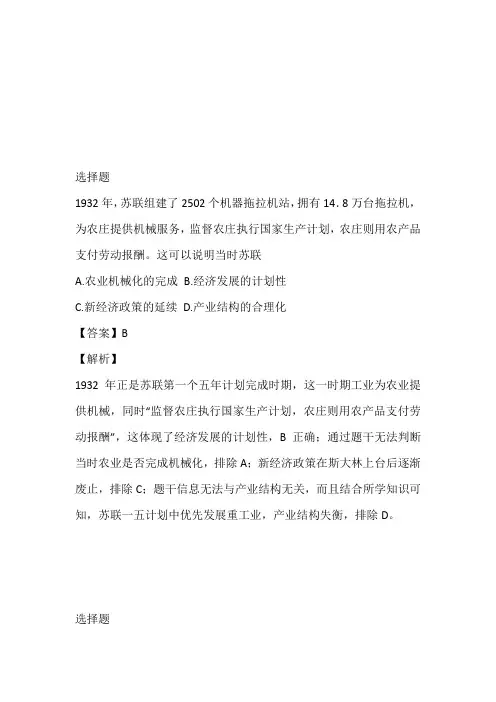 选择题

1932 年，苏联组建了 2502 个机器拖拉机站，拥有 14. 8 万台拖拉机，为农庄提供机械服务，监督农庄执行国家生产计划，农庄则用农产品支付劳动报酬。这可以说明当时苏联

A.农业机械化的完成 B.经济发展的计划性

C.新经济政策的延续 D.产业结构的合理化

【答案】B

【解析】

1932 年正是苏联第一个五年计划完成时期，这一时期工业为农业提供机械，同时“监督农庄执行国家生产计划，农庄则用农产品支付劳动报酬”，这体现了经济发展的计划性，B 正确；通过题干无法判断当时农业是否完成机械化，排除 A；新经济政策在斯大林上台后逐渐废止，排除 C；题干信息无法与产业结构无关，而且结合所学知识可知，苏联一五计划中优先发展重工业，产业结构失衡，排除 D。

选择题